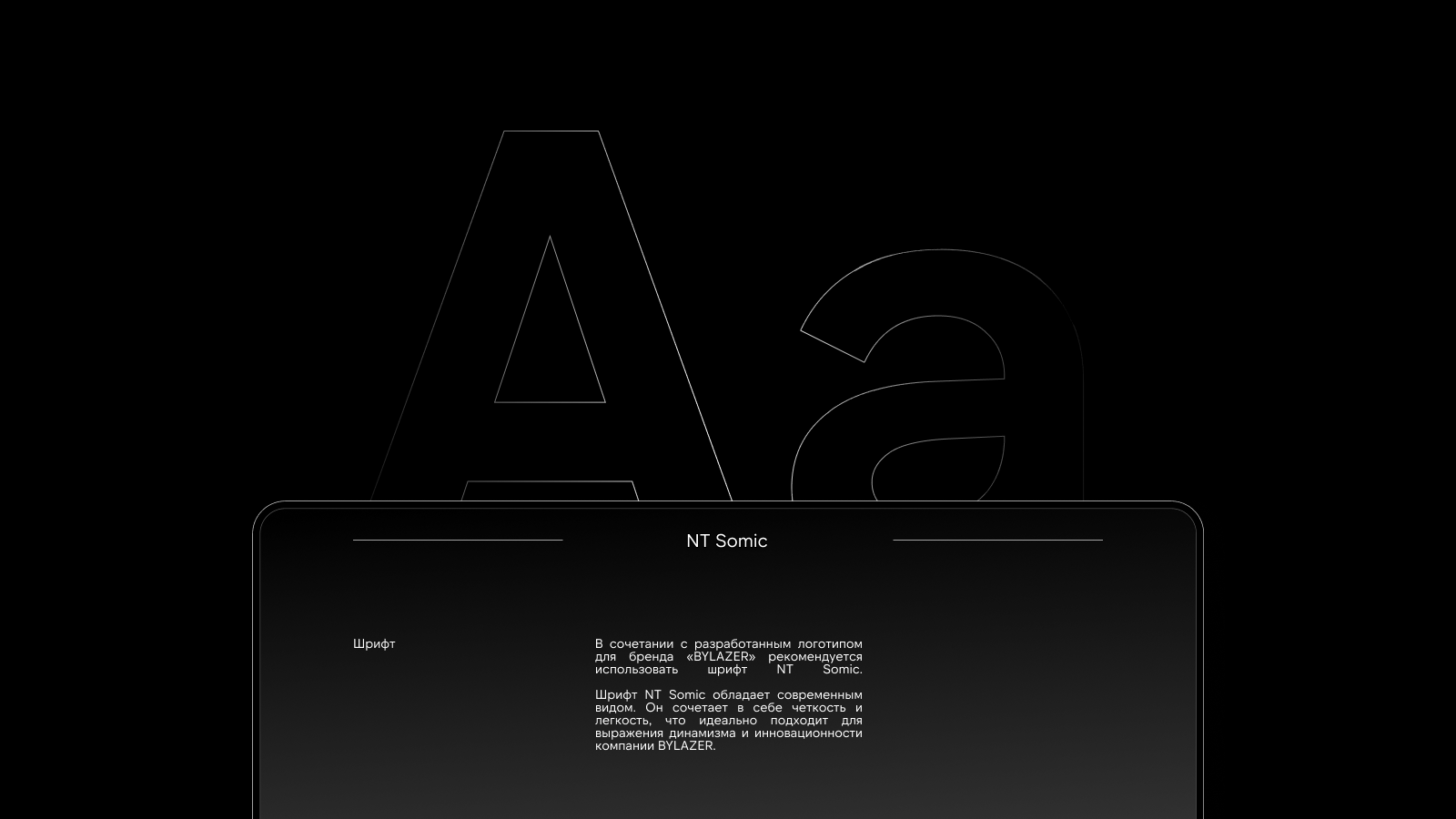 Aa

NT Somic

Шрифт

В сочетании с разработанным логотипом для бренда «BYLAZER» рекомендуется использовать шрифт NT Somic.

Шрифт NT Somic обладает современным видом. Он сочетает в себе четкость и легкость, что идеально подходит для выражения динамизма и инновационности компании BYLAZER.